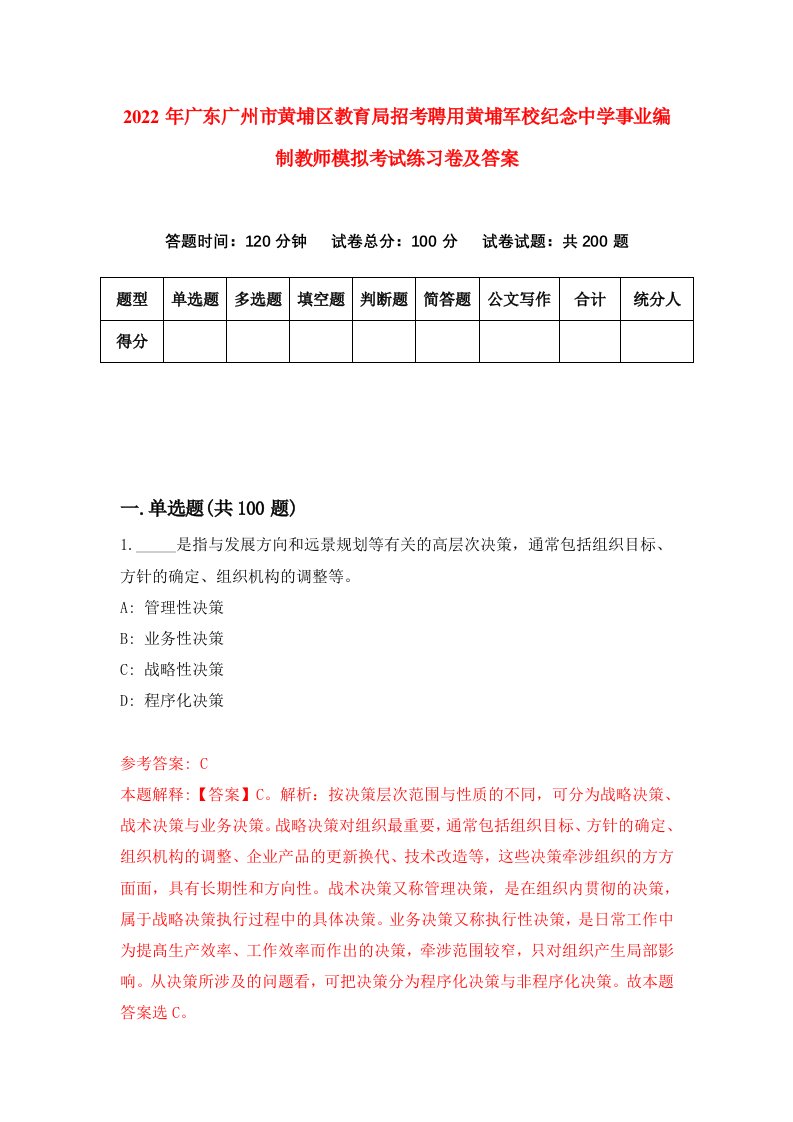 2022年广东广州市黄埔区教育局招考聘用黄埔军校纪念中学事业编制教师模拟考试练习卷及答案

答题时间：120分钟　试卷总分：100分　试卷试题：共200题

| 题型 | 单选题 | 多选题 | 填空题 | 判断题 | 简答题 | 公文写作 | 合计 | 统分人 |
|---|---|---|---|---|---|---|---|---|
| 得分 | | | | | | | | |

一.单选题(共100题)

1._____是指与发展方向和远景规划等有关的高层次决策，通常包括组织目标、方针的确定、组织机构的调整等。

A: 管理性决策

B: 业务性决策

C: 战略性决策

D: 程序化决策

参考答案: C

本题解释:【答案】C。解析：按决策层次范围与性质的不同，可分为战略决策、战术决策与业务决策。战略决策对组织最重要，通常包括组织目标、方针的确定、组织机构的调整、企业产品的更新换代、技术改造等，这些决策牵涉组织的方方面面，具有长期性和方向性。战术决策又称管理决策，是在组织内贯彻的决策，属于战略决策执行过程中的具体决策。业务决策又称执行性决策，是日常工作中为提高生产效率、工作效率而作出的决策，牵涉范围较窄，只对组织产生局部影响。从决策所涉及的问题看，可把决策分为程序化决策与非程序化决策。故本题答案选C。